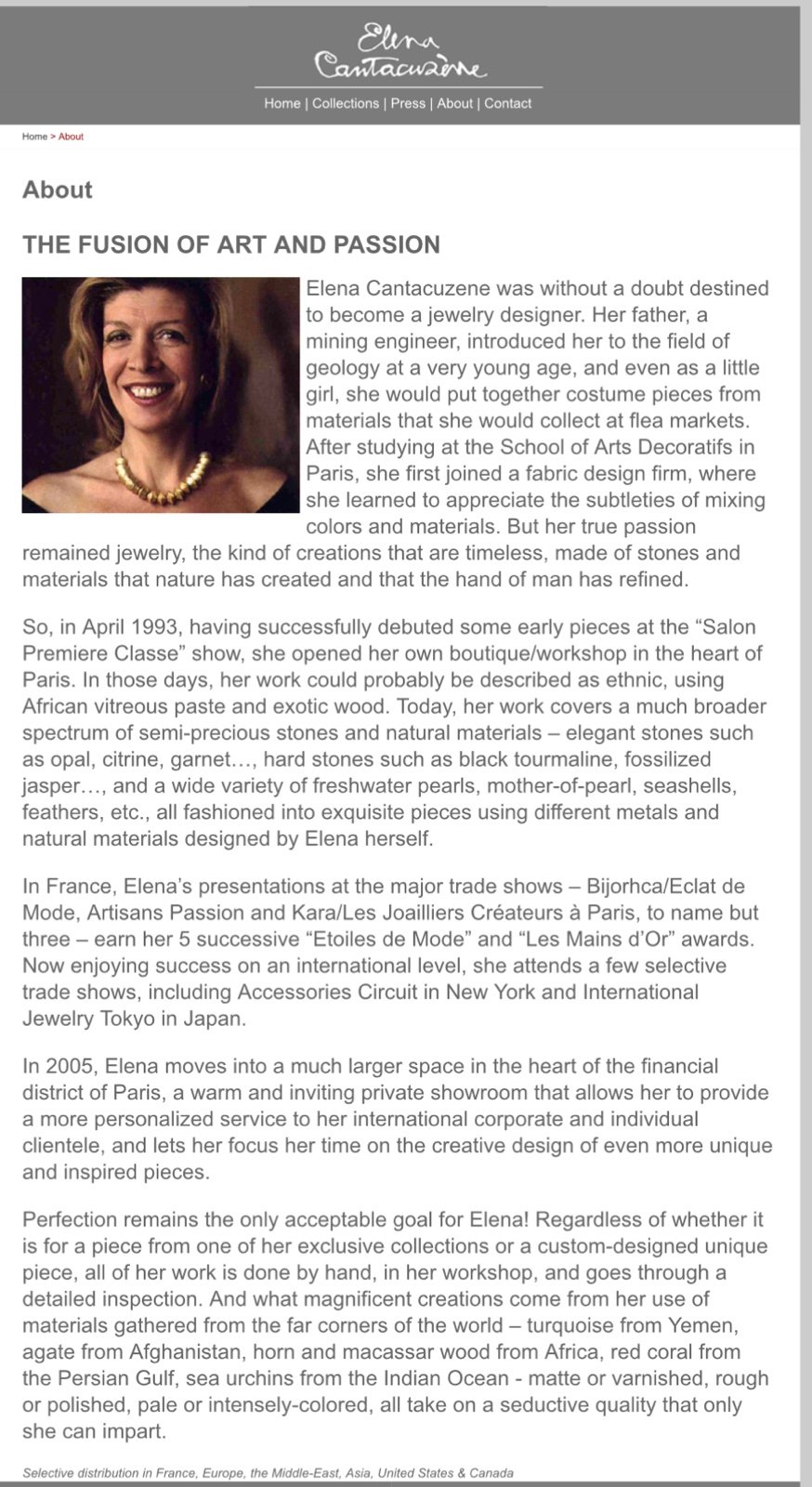 Elena Cantacuzène

Home | Collections | Press | About | Contact

Home > About

About

THE FUSION OF ART AND PASSION

Elena Cantacuzene was without a doubt destined to become a jewelry designer. Her father, a mining engineer, introduced her to the field of geology at a very young age, and even as a little girl, she would put together costume pieces from materials that she would collect at flea markets. After studying at the School of Arts Decoratifs in Paris, she first joined a fabric design firm, where she learned to appreciate the subtleties of mixing colors and materials. But her true passion remained jewelry, the kind of creations that are timeless, made of stones and materials that nature has created and that the hand of man has refined.

So, in April 1993, having successfully debuted some early pieces at the “Salon Premiere Classe” show, she opened her own boutique/workshop in the heart of Paris. In those days, her work could probably be described as ethnic, using African vitreous paste and exotic wood. Today, her work covers a much broader spectrum of semi-precious stones and natural materials – elegant stones such as opal, citrine, garnet…, hard stones such as black tourmaline, fossilized jasper…, and a wide variety of freshwater pearls, mother-of-pearl, seashells, feathers, etc., all fashioned into exquisite pieces using different metals and natural materials designed by Elena herself.

In France, Elena’s presentations at the major trade shows – Bijorhca/Eclat de Mode, Artisans Passion and Kara/Les Joailliers Créateurs à Paris, to name but three – earn her 5 successive “Etoiles de Mode” and “Les Mains d’Or” awards. Now enjoying success on an international level, she attends a few selective trade shows, including Accessories Circuit in New York and International Jewelry Tokyo in Japan.

In 2005, Elena moves into a much larger space in the heart of the financial district of Paris, a warm and inviting private showroom that allows her to provide a more personalized service to her international corporate and individual clientele, and lets her focus her time on the creative design of even more unique and inspired pieces.

Perfection remains the only acceptable goal for Elena! Regardless of whether it is for a piece from one of her exclusive collections or a custom-designed unique piece, all of her work is done by hand, in her workshop, and goes through a detailed inspection. And what magnificent creations come from her use of materials gathered from the far corners of the world – turquoise from Yemen, agate from Afghanistan, horn and macassar wood from Africa, red coral from the Persian Gulf, sea urchins from the Indian Ocean - matte or varnished, rough or polished, pale or intensely-colored, all take on a seductive quality that only she can impart.

Selective distribution in France, Europe, the Middle-East, Asia, United States & Canada